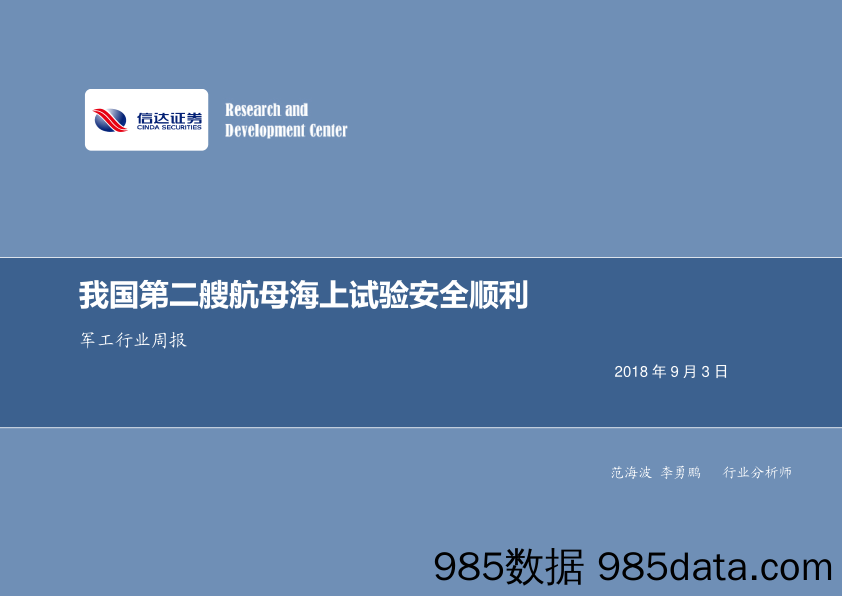 信达证券
CINDA SECURITIES

Research and
Development Center

我国第二艘航母海上试验安全顺利

军工行业周报

2018 年 9 月 3 日

范海波 李勇鹏 行业分析师

985数据 985data.com